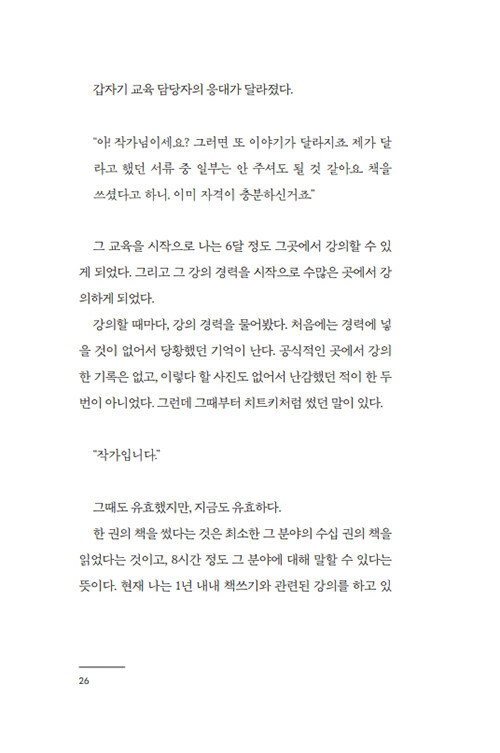 갑자기 교육 담당자의 응대가 달라졌다.

"아! 작가님이세요? 그러면 또 이야기가 달라지죠. 제가 달라고 했던 서류 중 일부는 안 주셔도 될 것 같아요. 책을 쓰셨다고 하니. 이미 자격이 충분하신거죠."

그 교육을 시작으로 나는 6달 정도 그곳에서 강의할 수 있게 되었다. 그리고 그 강의 경력을 시작으로 수많은 곳에서 강의하게 되었다.

강의할 때마다, 강의 경력을 물어봤다. 처음에는 경력에 넣을 것이 없어서 당황했던 기억이 난다. 공식적인 곳에서 강의한 기록은 없고, 이렇다 할 사진도 없어서 난감했던 적이 한 두 번이 아니었다. 그런데 그때부터 치트키처럼 썼던 말이 있다.

"작가입니다."

그때도 유효했지만, 지금도 유효하다.

한 권의 책을 썼다는 것은 최소한 그 분야의 수십 권의 책을 읽었다는 것이고, 8시간 정도 그 분야에 대해 말할 수 있다는 뜻이다. 현재 나는 1년 내내 책쓰기와 관련된 강의를 하고 있

26